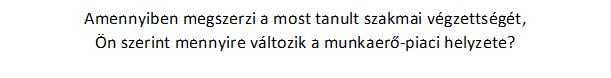 Amennyiben megszerzi a most tanult szakmai végzettségét, Ön szerint mennyire változik a munkaerő-piaci helyzete?